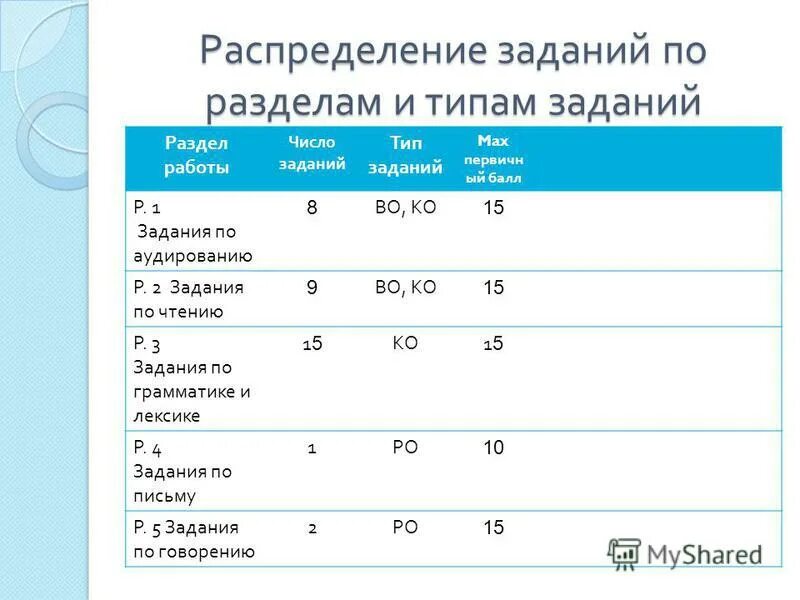 Распределение заданий по разделам и типам заданий

| Раздел работы | Число заданий | Тип заданий | Мах первичный балл |
|---|---|---|---|
| Р. 1 Задания по аудированию | 8 | ВО, КО | 15 |
| Р. 2 Задания по чтению | 9 | ВО, КО | 15 |
| Р. 3 Задания по грамматике и лексике | 15 | КО | 15 |
| Р. 4 Задания по письму | 1 | РО | 10 |
| Р. 5 Задания по говорению | 2 | РО | 15 |

MyShared